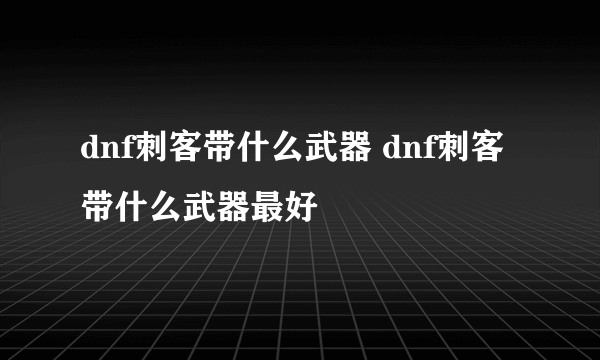 dnf刺客带什么武器 dnf刺客带什么武器最好